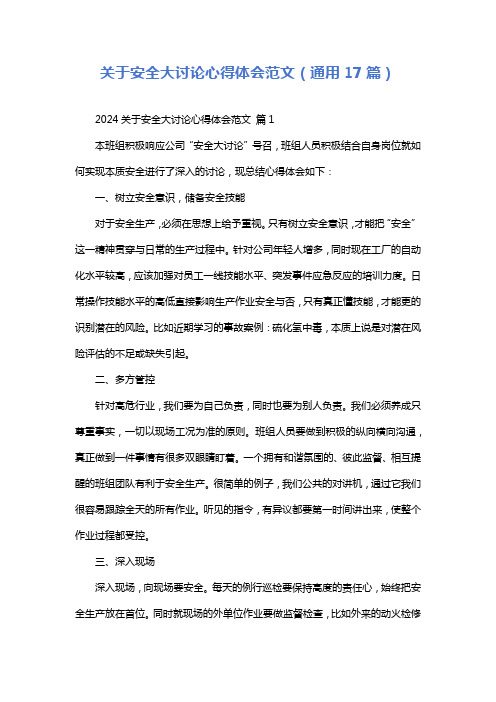 关于安全大讨论心得体会范文（通用 17 篇）

2024 关于安全大讨论心得体会范文 篇 1

本班组积极响应公司“安全大讨论”号召，班组人员积极结合自身岗位就如何实现本质安全进行了深入的讨论，现总结心得体会如下：

一、树立安全意识，储备安全技能

对于安全生产，必须在思想上给予重视。只有树立安全意识，才能把“安全”这一精神贯穿与日常的生产过程中。针对公司年轻人增多，同时现在工厂的自动化水平较高，应该加强对员工一线技能水平、突发事件应急反应的培训力度。日常操作技能水平的高低直接影响生产作业安全与否，只有真正懂技能，才能更的识别潜在的风险。比如近期学习的事故案例：硫化氢中毒，本质上说是对潜在风险评估的不足或缺失引起。

二、多方管控

针对高危行业，我们要为自己负责，同时也要为别人负责。我们必须养成只尊重事实，一切以现场工况为准的原则。班组人员要做到积极的纵向横向沟通，真正做到一件事情有很多双眼睛盯着。一个拥有和谐氛围的、彼此监督、相互提醒的班组团队有利于安全生产。很简单的例子，我们公共的对讲机，通过它我们很容易跟踪全天的所有作业。听见的指令，有异议都要第一时间讲出来，使整个作业过程都受控。

三、深入现场

深入现场，向现场要安全。每天的例行巡检要保持高度的责任心，始终把安全生产放在首位。同时就现场的外单位作业要做监督检查，比如外来的动火检修